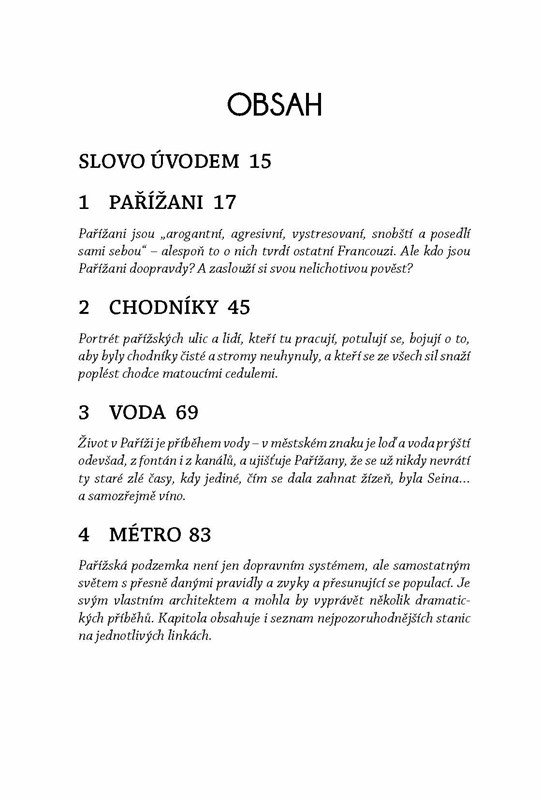 OBSAH

SLOVO ÚVODEM 15

1 PAŘÍŽANI 17

Pařížani jsou „arogantní, agresivní, vystresovaní, snobští a posedlí sami sebou“ – alespoň to o nich tvrdí ostatní Francouzi. Ale kdo jsou Pařížani doopravdy? A zaslouží si svou nelichotivou pověst?

2 CHODNÍKY 45

Portrét pařížských ulic a lidí, kteří tu pracují, potulují se, bojují o to, aby byly chodníky čisté a stromy neuhynuly, a kteří se ze všech sil snaží poplést chodce matoucími cedulemi.

3 VODA 69

Život v Paříži je příběhem vody – v městském znaku je loď a voda prýští odevšad, z fontán i z kanálů, a ujišťuje Pařížany, že se už nikdy nevrátí ty staré zlé časy, kdy jediné, čím se dala zahnat žízeň, byla Seina… a samozřejmě víno.

4 MÉTRO 83

Pařížská podzemka není jen dopravním systémem, ale samostatným světem s přesně danými pravidly a zvyky a přesunující se populací. Je svým vlastním architektem a mohla by vyprávět několik dramatických příběhů. Kapitola obsahuje i seznam nejpozoruhodnějších stanic na jednotlivých linkách.